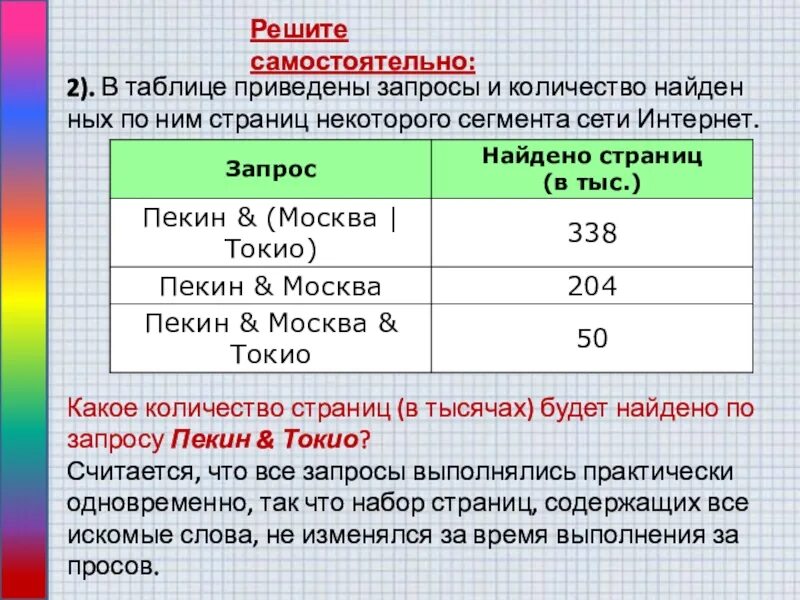 Решите самостоятельно:

2). В таблице приведены запросы и количество найден ных по ним страниц некоторого сегмента сети Интернет.

| Запрос | Найдено страниц (в тыс.) |
|---|---|
| Пекин & (Москва \| Токио) | 338 |
| Пекин & Москва | 204 |
| Пекин & Москва & Токио | 50 |

Какое количество страниц (в тысячах) будет найдено по запросу Пекин & Токио?
Считается, что все запросы выполнялись практически одновременно, так что набор страниц, содержащих все искомые слова, не изменялся за время выполнения за просов.